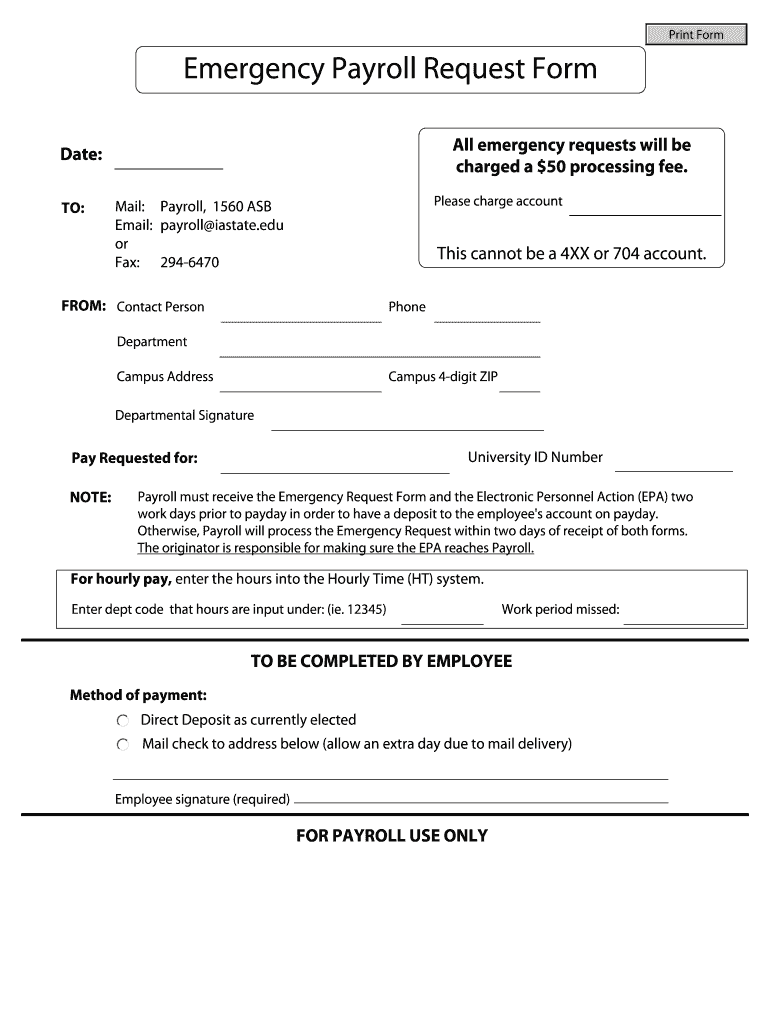 Print Form

Emergency Payroll Request Form

Date:

All emergency requests will be charged a $50 processing fee.

Please charge account

This cannot be a 4XX or 704 account.

TO: Mail: Payroll, 1560 ASB
Email: payroll@iastate.edu
or
Fax: 294-6470

FROM: Contact Person

Phone

Department

Campus Address

Campus 4-digit ZIP

Departmental Signature

Pay Requested for:

University ID Number

NOTE: Payroll must receive the Emergency Request Form and the Electronic Personnel Action (EPA) two work days prior to payday in order to have a deposit to the employee's account on payday. Otherwise, Payroll will process the Emergency Request within two days of receipt of both forms. The originator is responsible for making sure the EPA reaches Payroll.

For hourly pay, enter the hours into the Hourly Time (HT) system.

Enter dept code that hours are input under: (ie. 12345)

Work period missed:

TO BE COMPLETED BY EMPLOYEE

Method of payment:

Direct Deposit as currently elected

Mail check to address below (allow an extra day due to mail delivery)

Employee signature (required)

FOR PAYROLL USE ONLY